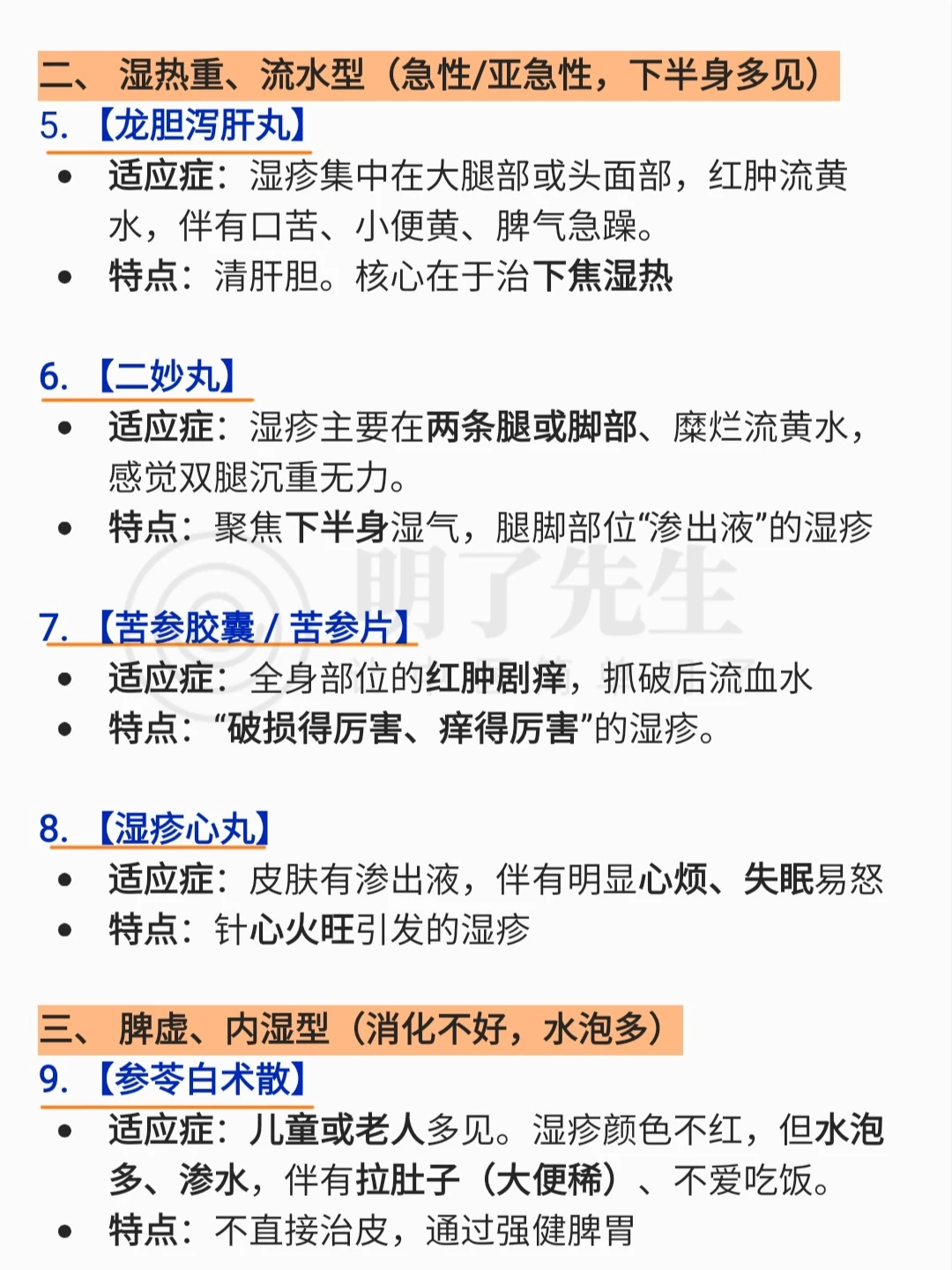 二、湿热重、流水型（急性/亚急性，下半身多见）

5.【龙胆泻肝丸】

• 适应症：湿疹集中在大腿部或头面部，红肿流黄水，伴有口苦、小便黄、脾气急躁。
• 特点：清肝胆。核心在于治下焦湿热

6.【二妙丸】

• 适应症：湿疹主要在两条腿或脚部、糜烂流黄水，感觉双腿沉重无力。
• 特点：聚焦下半身湿气，腿脚部位“渗出液”的湿疹

7.【苦参胶囊 / 苦参片】

• 适应症：全身部位的红肿剧痒，抓破后流血水
• 特点：“破损得厉害、痒得厉害”的湿疹。

8.【湿疹心丸】

• 适应症：皮肤有渗出液，伴有明显心烦、失眠易怒
• 特点：针心火旺引发的湿疹

三、脾虚、内湿型（消化不好，水泡多）

9.【参苓白术散】

• 适应症：儿童或老人多见。湿疹颜色不红，但水泡多、渗水，伴有拉肚子（大便稀）、不爱吃饭。
• 特点：不直接治皮，通过强健脾胃

明了先生